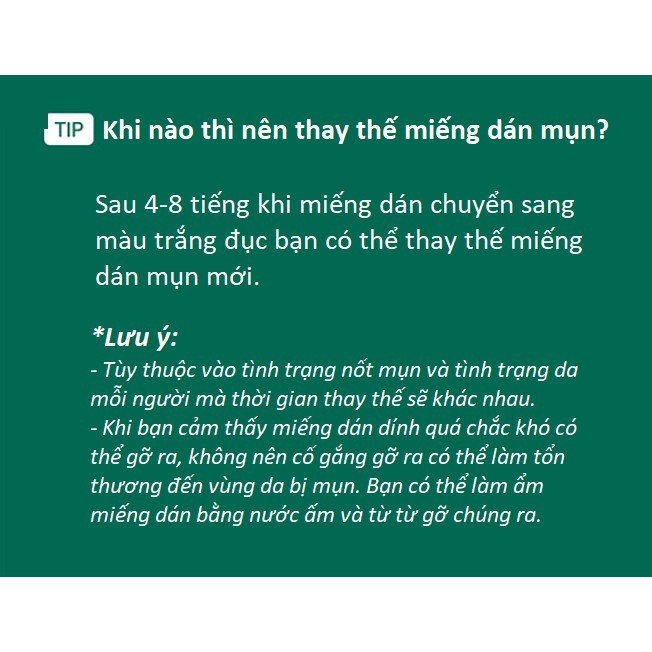 TIP Khi nào thì nên thay thế miếng dán mụn?

Sau 4-8 tiếng khi miếng dán chuyển sang màu trắng đục bạn có thể thay thế miếng dán mụn mới.

*Lưu ý:
- Tùy thuộc vào tình trạng nốt mụn và tình trạng da mỗi người mà thời gian thay thế sẽ khác nhau.
- Khi bạn cảm thấy miếng dán dính quá chắc khó có thể gỡ ra, không nên cố gắng gỡ ra có thể làm tổn thương đến vùng da bị mụn. Bạn có thể làm ẩm miếng dán bằng nước ấm và từ từ gỡ chúng ra.